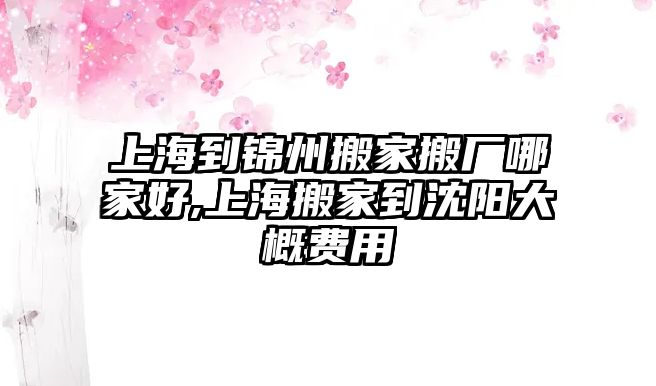 上海到锦州搬家搬厂哪家好,上海搬家到沈阳大概费用